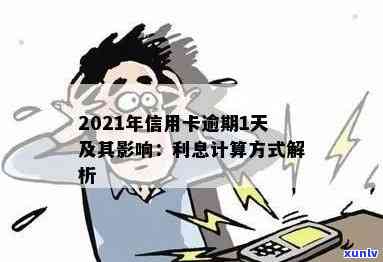 2021年信用卡逾期1天及其影响：利息计算方式解析

xunlv